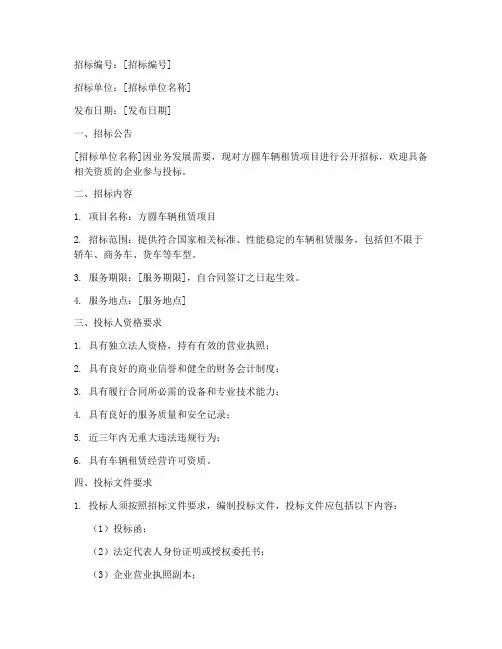 招标编号：[招标编号]

招标单位：[招标单位名称]

发布日期：[发布日期]

一、招标公告

[招标单位名称]因业务发展需要，现对方圆车辆租赁项目进行公开招标，欢迎具备相关资质的企业参与投标。

二、招标内容

1. 项目名称：方圆车辆租赁项目

2. 招标范围：提供符合国家相关标准、性能稳定的车辆租赁服务，包括但不限于轿车、商务车、货车等车型。

3. 服务期限：[服务期限]，自合同签订之日起生效。

4. 服务地点：[服务地点]

三、投标人资格要求

1. 具有独立法人资格，持有有效的营业执照；

2. 具有良好的商业信誉和健全的财务会计制度；

3. 具有履行合同所必需的设备和专业技术能力；

4. 具有良好的服务质量和安全记录；

5. 近三年内无重大违法违规行为；

6. 具有车辆租赁经营许可资质。

四、投标文件要求

1. 投标人须按照招标文件要求，编制投标文件，投标文件应包括以下内容：

（1）投标函；

（2）法定代表人身份证明或授权委托书；

（3）企业营业执照副本；